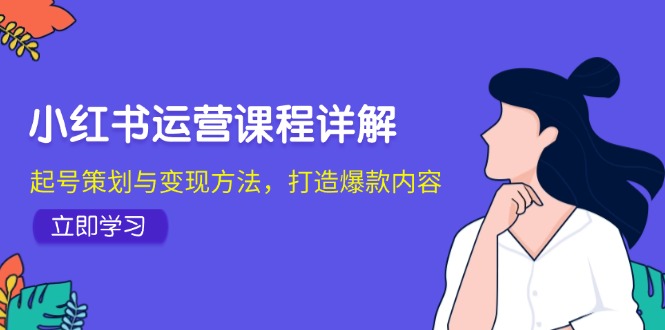 小红书运营课程详解

起号策划与变现方法，打造爆款内容

立即学习